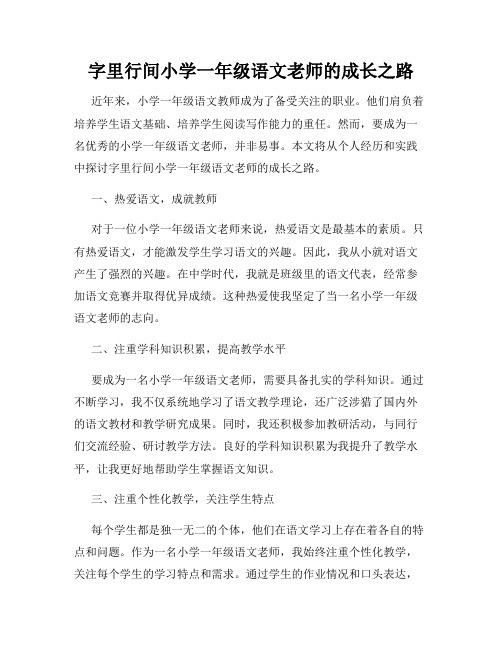 字里行间小学一年级语文老师的成长之路

近年来，小学一年级语文教师成为了备受关注的职业。他们肩负着培养学生语文基础、培养学生阅读写作能力的重任。然而，要成为一名优秀的小学一年级语文老师，并非易事。本文将从个人经历和实践中探讨字里行间小学一年级语文老师的成长之路。

一、热爱语文，成就教师

对于一位小学一年级语文老师来说，热爱语文是最基本的素质。只有热爱语文，才能激发学生学习语文的兴趣。因此，我从小就对语文产生了强烈的兴趣。在中学时代，我就是班级里的语文代表，经常参加语文竞赛并取得优异成绩。这种热爱使我坚定了当一名小学一年级语文老师的志向。

二、注重学科知识积累，提高教学水平

要成为一名小学一年级语文老师，需要具备扎实的学科知识。通过不断学习，我不仅系统地学习了语文教学理论，还广泛涉猎了国内外的语文教材和教学研究成果。同时，我还积极参加教研活动，与同行们交流经验、研讨教学方法。良好的学科知识积累为我提升了教学水平，让我更好地帮助学生掌握语文知识。

三、注重个性化教学，关注学生特点

每个学生都是独一无二的个体，他们在语文学习上存在着各自的特点和问题。作为一名小学一年级语文老师，我始终注重个性化教学，关注每个学生的学习特点和需求。通过学生的作业情况和口头表达，